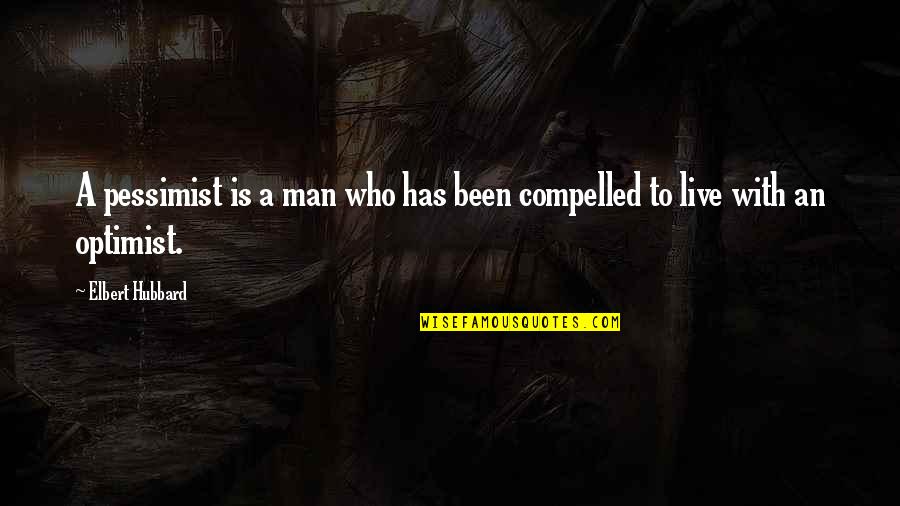 A pessimist is a man who has been compelled to live with an optimist.

~ Elbert Hubbard

WISEFAMOUSQUOTES.COM